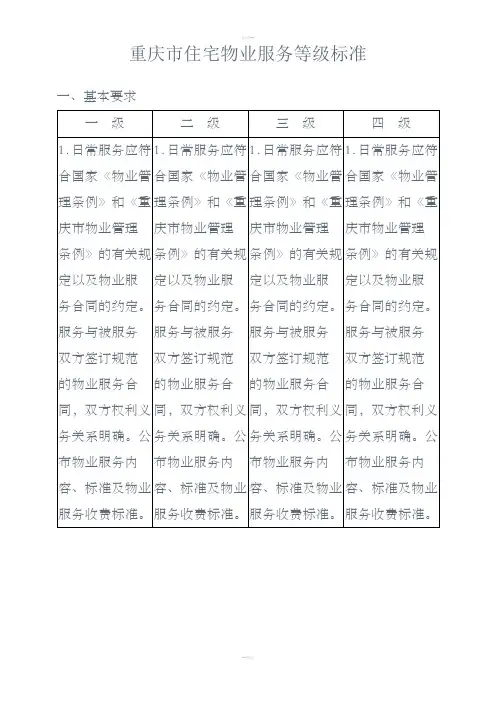 重庆市住宅物业服务等级标准

一、基本要求

| 一 级 | 二 级 | 三 级 | 四 级 |
|---|---|---|---|
| 1.日常服务应符合国家《物业管理条例》和《重庆市物业管理条例》的有关规定以及物业服务合同的约定。服务与被服务双方签订规范的物业服务合同，双方权利义务关系明确。公布物业服务内容、标准及物业服务收费标准。 | 1.日常服务应符合国家《物业管理条例》和《重庆市物业管理条例》的有关规定以及物业服务合同的约定。服务与被服务双方签订规范的物业服务合同，双方权利义务关系明确。公布物业服务内容、标准及物业服务收费标准。 | 1.日常服务应符合国家《物业管理条例》和《重庆市物业管理条例》的有关规定以及物业服务合同的约定。服务与被服务双方签订规范的物业服务合同，双方权利义务关系明确。公布物业服务内容、标准及物业服务收费标准。 | 1.日常服务应符合国家《物业管理条例》和《重庆市物业管理条例》的有关规定以及物业服务合同的约定。服务与被服务双方签订规范的物业服务合同，双方权利义务关系明确。公布物业服务内容、标准及物业服务收费标准。 |